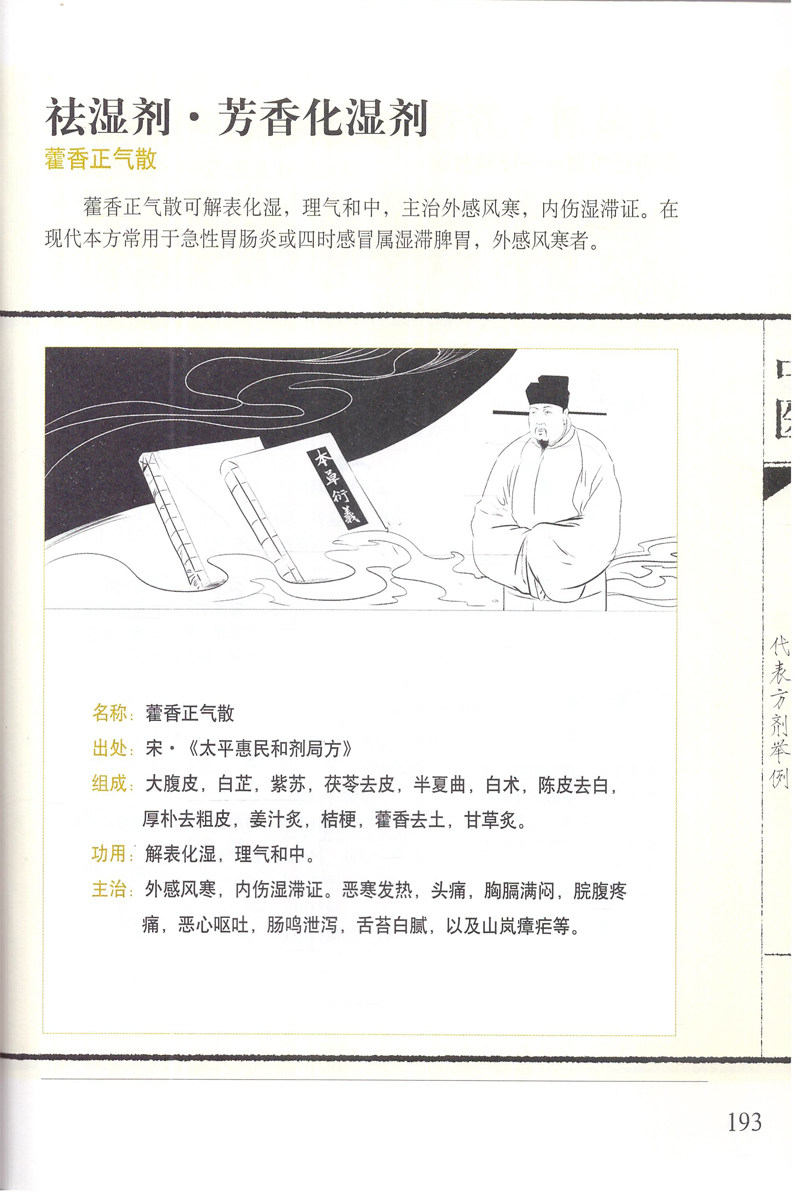 祛湿剂·芳香化湿剂
藿香正气散

藿香正气散可解表化湿，理气和中，主治外感风寒，内伤湿滞证。在现代本方常用于急性胃肠炎或四时感冒属湿滞脾胃，外感风寒者。

本草衍義

名称：藿香正气散
出处：宋·《太平惠民和剂局方》
组成：大腹皮，白芷，紫苏，茯苓去皮，半夏曲，白术，陈皮去白，厚朴去粗皮，姜汁炙，桔梗，藿香去土，甘草炙。
功用：解表化湿，理气和中。
主治：外感风寒，内伤湿滞证。恶寒发热，头痛，胸膈满闷，脘腹疼痛，恶心呕吐，肠鸣泄泻，舌苔白腻，以及山岚瘴疟等。

代表方剂举例

193